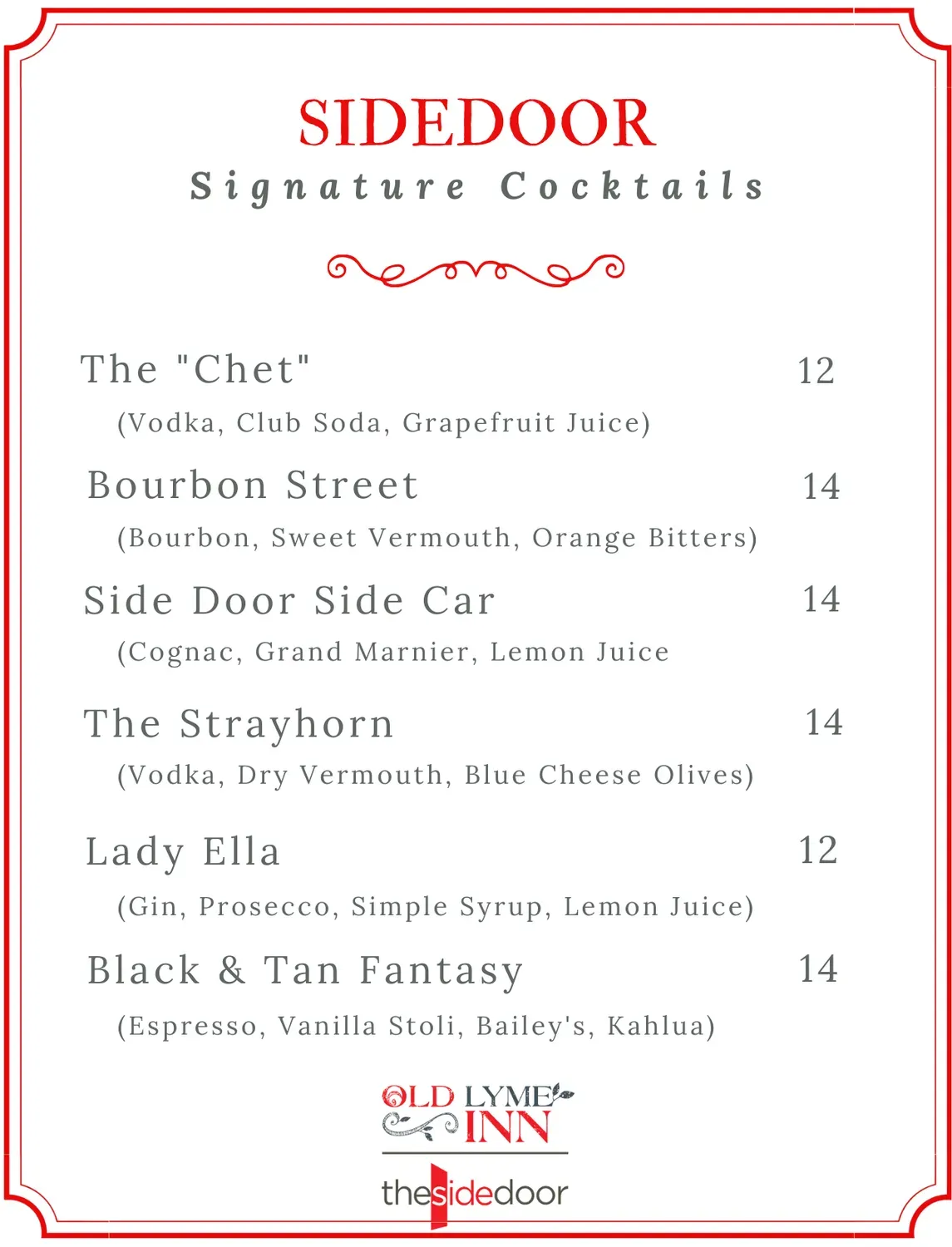 SIDEDOOR

Signature Cocktails

The "Chet" 12

(Vodka, Club Soda, Grapefruit Juice)

Bourbon Street 14

(Bourbon, Sweet Vermouth, Orange Bitters)

Side Door Side Car 14

(Cognac, Grand Marnier, Lemon Juice

The Strayhorn 14

(Vodka, Dry Vermouth, Blue Cheese Olives)

Lady Ella 12

(Gin, Prosecco, Simple Syrup, Lemon Juice)

Black & Tan Fantasy 14

(Espresso, Vanilla Stoli, Bailey's, Kahlua)

OLD LYME INN

thesidedoor